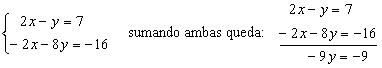 $\begin{cases} 2x - y = 7 \\ -2x - 8y = -16 \end{cases}$ sumando ambas queda: $\begin{array}{r} 2x - y = 7 \\ -2x - 8y = -16 \\ \hline -9y = -9 \end{array}$